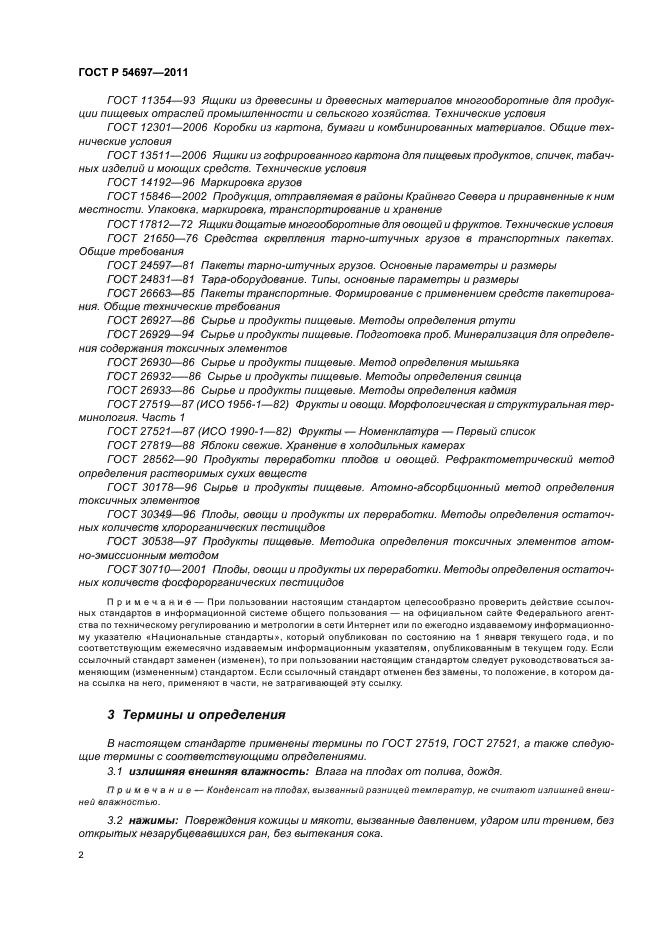 ГОСТ Р 54697—2011

ГОСТ 11354—93 Ящики из древесины и древесных материалов многооборотные для продукции пищевых отраслей промышленности и сельского хозяйства. Технические условия

ГОСТ 12301—2006 Коробки из картона, бумаги и комбинированных материалов. Общие технические условия

ГОСТ 13511—2006 Ящики из гофрированного картона для пищевых продуктов, спичек, табачных изделий и моющих средств. Технические условия

ГОСТ 14192—96 Маркировка грузов

ГОСТ 15846—2002 Продукция, отправляемая в районы Крайнего Севера и приравненные к ним местности. Упаковка, маркировка, транспортирование и хранение

ГОСТ 17812—72 Ящики дощатые многооборотные для овощей и фруктов. Технические условия

ГОСТ 21650—76 Средства скрепления тарно-штучных грузов в транспортных пакетах. Общие требования

ГОСТ 24597—81 Пакеты тарно-штучных грузов. Основные параметры и размеры

ГОСТ 24831—81 Тара-оборудование. Типы, основные параметры и размеры

ГОСТ 26663—85 Пакеты транспортные. Формирование с применением средств пакетирования. Общие технические требования

ГОСТ 26927—86 Сырье и продукты пищевые. Методы определения ртути

ГОСТ 26929—94 Сырье и продукты пищевые. Подготовка проб. Минерализация для определения содержания токсичных элементов

ГОСТ 26930—86 Сырье и продукты пищевые. Метод определения мышьяка

ГОСТ 26932—86 Сырье и продукты пищевые. Методы определения свинца

ГОСТ 26933—86 Сырье и продукты пищевые. Методы определения кадмия

ГОСТ 27519—87 (ИСО 1956-1—82) Фрукты и овощи. Морфологическая и структуральная терминология. Часть 1

ГОСТ 27521—87 (ИСО 1990-1—82) Фрукты — Номенклатура — Первый список

ГОСТ 27819—88 Яблоки свежие. Хранение в холодильных камерах

ГОСТ 28562—90 Продукты переработки плодов и овощей. Рефрактометрический метод определения растворимых сухих веществ

ГОСТ 30178—96 Сырье и продукты пищевые. Атомно-абсорбционный метод определения токсичных элементов

ГОСТ 30349—96 Плоды, овощи и продукты их переработки. Методы определения остаточных количеств хлорорганических пестицидов

ГОСТ 30538—97 Продукты пищевые. Методика определения токсичных элементов атомно-эмиссионным методом

ГОСТ 30710—2001 Плоды, овощи и продукты их переработки. Методы определения остаточных количеств фосфорорганических пестицидов

Примечание — При пользовании настоящим стандартом целесообразно проверить действие ссылочных стандартов в информационной системе общего пользования — на официальном сайте Федерального агентства по техническому регулированию и метрологии в сети Интернет или по ежегодно издаваемому информационному указателю «Национальные стандарты», который опубликован по состоянию на 1 января текущего года, и по соответствующим ежемесячно издаваемым информационным указателям, опубликованным в текущем году. Если ссылочный стандарт заменен (изменен), то при пользовании настоящим стандартом следует руководствоваться заменяющим (измененным) стандартом. Если ссылочный стандарт отменен без замены, то положение, в котором дана ссылка на него, применяют в части, не затрагивающей эту ссылку.

3 Термины и определения

В настоящем стандарте применены термины по ГОСТ 27519, ГОСТ 27521, а также следующие термины с соответствующими определениями.

3.1 излишняя внешняя влажность: Влага на плодах от полива, дождя.

Примечание — Конденсат на плодах, вызванный разницей температур, не считают излишней внешней влажностью.

3.2 нажимы: Повреждения кожицы и мякоти, вызванные давлением, ударом или трением, без открытых незарубцевавшихся ран, без вытекания сока.

2